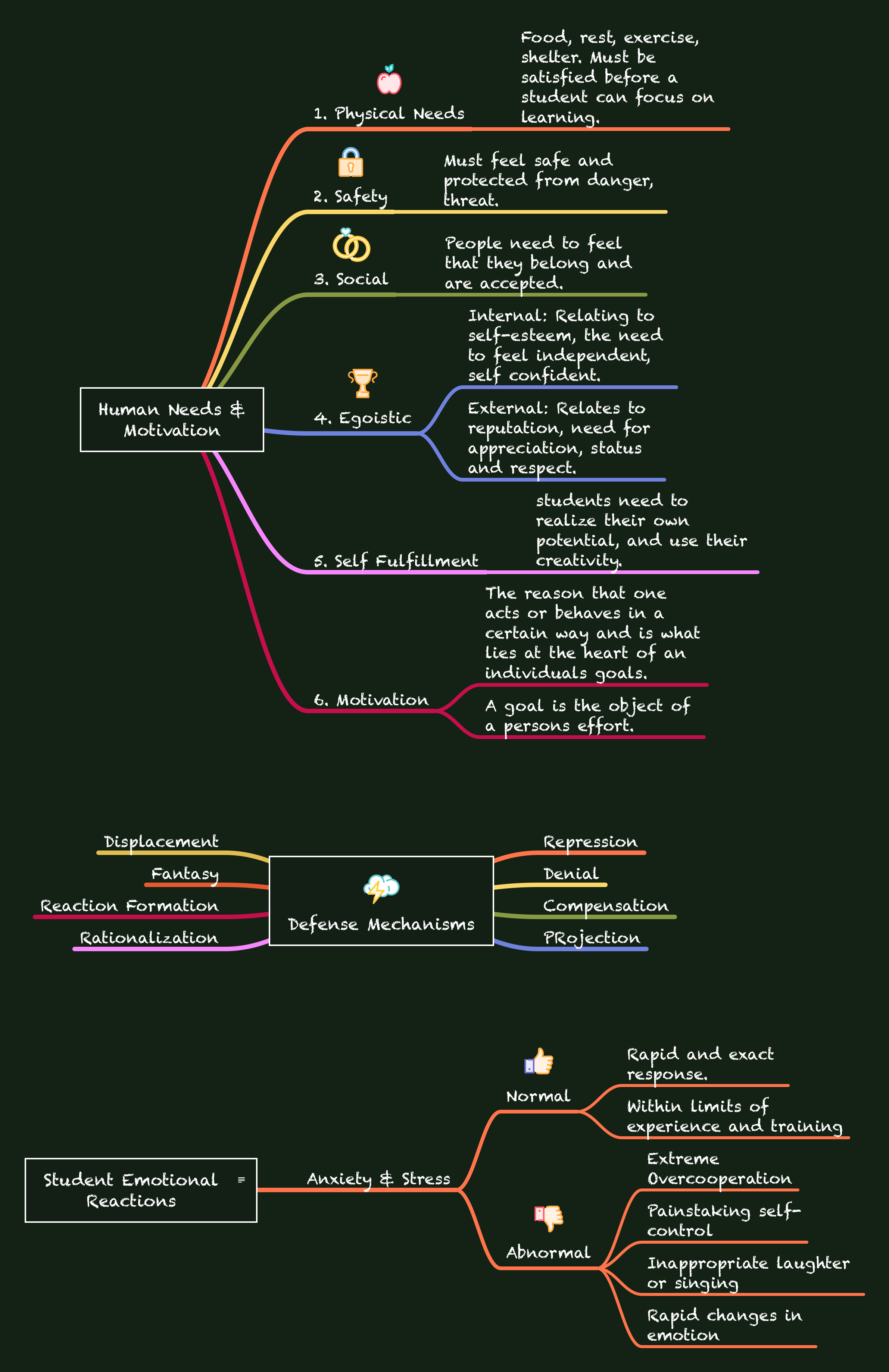 Human Needs & Motivation

1. Physical Needs

Food, rest, exercise, shelter. Must be satisfied before a student can focus on learning.

2. Safety

Must feel safe and protected from danger, threat.

3. Social

People need to feel that they belong and are accepted.

4. Egoistic

Internal: Relating to self-esteem, the need to feel independent, self confident.

External: Relates to reputation, need for appreciation, status and respect.

5. Self Fulfillment

students need to realize their own potential, and use their creativity.

6. Motivation

The reason that one acts or behaves in a certain way and is what lies at the heart of an individuals goals.

A goal is the object of a persons effort.

Defense Mechanisms

Displacement

Fantasy

Reaction Formation

Rationalization

Repression

Denial

Compensation

PRojection

Student Emotional Reactions

Anxiety & Stress

Normal

Rapid and exact response.

Within limits of experience and training

Abnormal

Extreme Overcooperation

Painstaking self-control

Inappropriate laughter or singing

Rapid changes in emotion